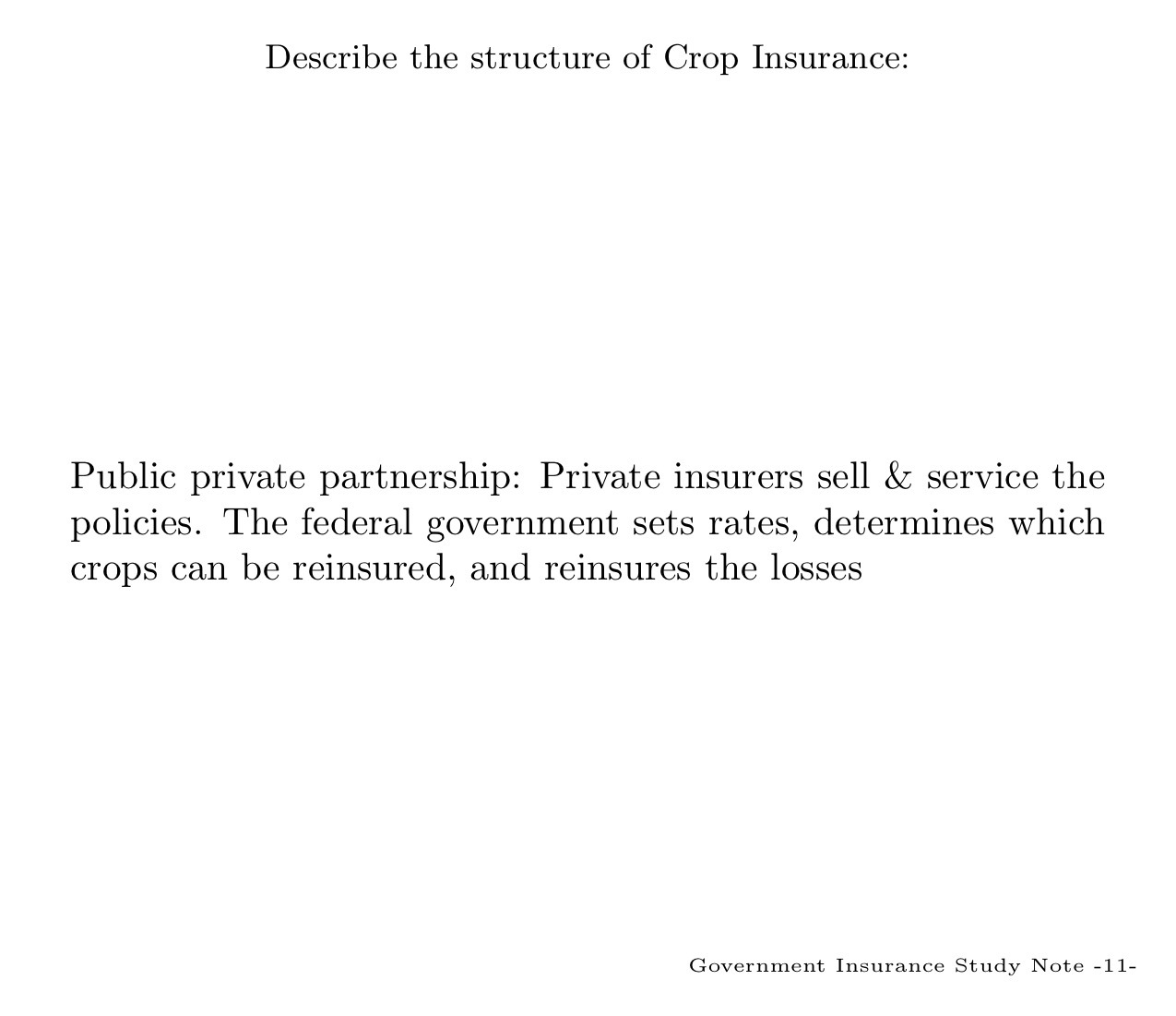 Describe the structure of Crop Insurance:

Public private partnership: Private insurers sell & service the policies. The federal government sets rates, determines which crops can be reinsured, and reinsures the losses

Government Insurance Study Note -11-